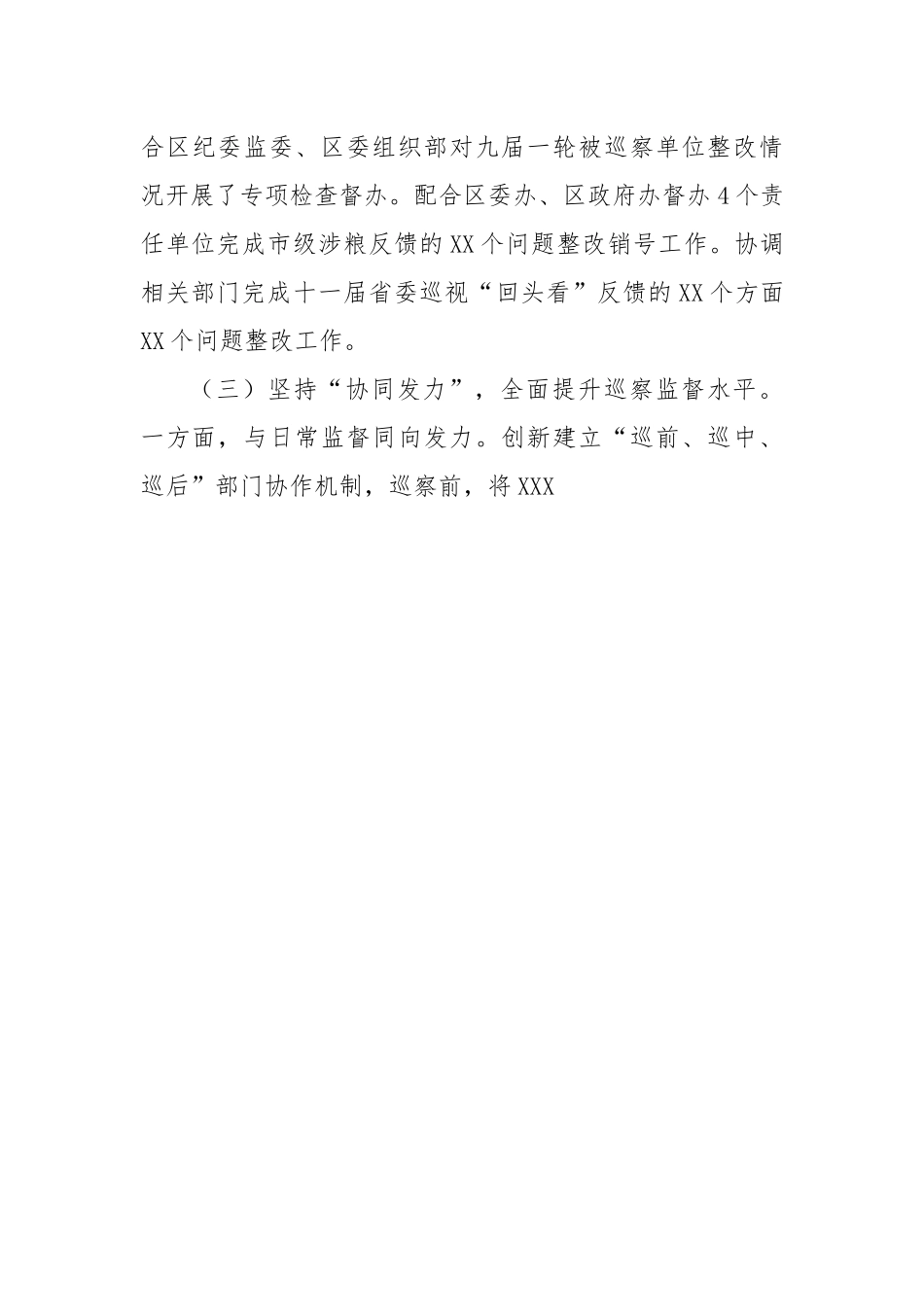 合区纪委监委、区委组织部对九届一轮被巡察单位整改情况开展了专项检查督办。配合区委办、区政府办督办4个责任单位完成市级涉粮反馈的XX个问题整改销号工作。协调相关部门完成十一届省委巡视“回头看”反馈的XX个方面XX个问题整改工作。

（三）坚持“协同发力”，全面提升巡察监督水平。一方面，与日常监督同向发力。创新建立“巡前、巡中、巡后”部门协作机制，巡察前，将XXX